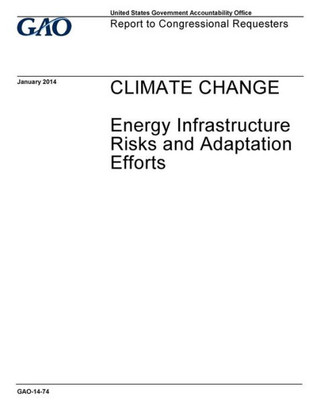 GAO

United States Government Accountability Office
Report to Congressional Requesters

January 2014

CLIMATE CHANGE

Energy Infrastructure Risks and Adaptation Efforts

GAO-14-74